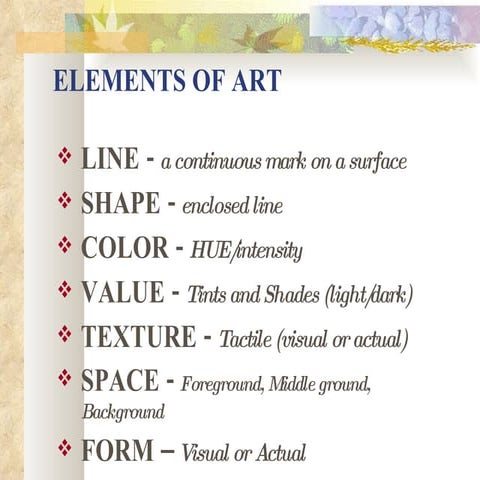 ELEMENTS OF ART

❖ LINE - a continuous mark on a surface

❖ SHAPE - enclosed line

❖ COLOR - HUE/intensity

❖ VALUE - Tints and Shades (light/dark)

❖ TEXTURE - Tactile (visual or actual)

❖ SPACE - Foreground, Middle ground, Background

❖ FORM – Visual or Actual